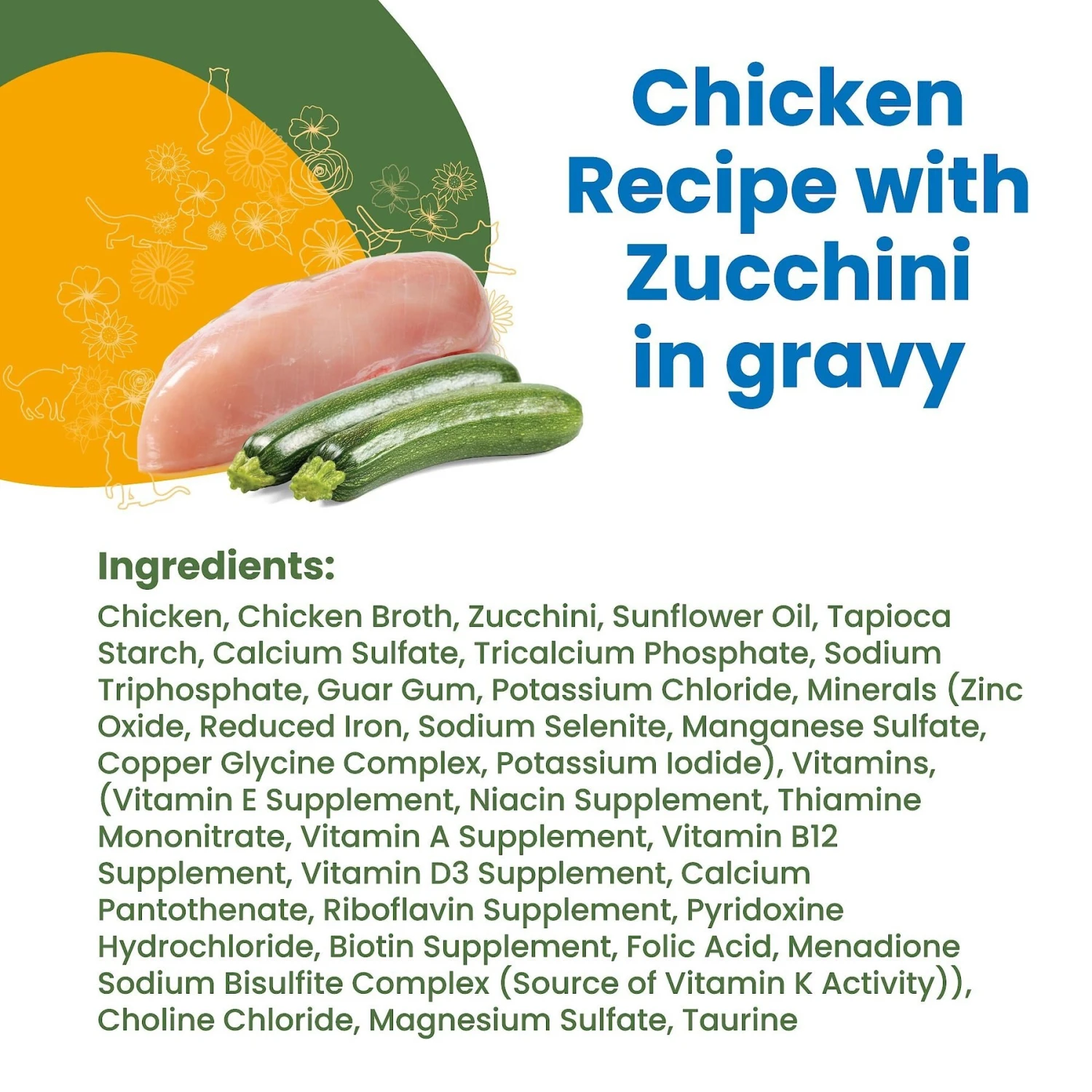 Chicken Recipe with Zucchini in gravy

Ingredients:
Chicken, Chicken Broth, Zucchini, Sunflower Oil, Tapioca Starch, Calcium Sulfate, Tricalcium Phosphate, Sodium Triphosphate, Guar Gum, Potassium Chloride, Minerals (Zinc Oxide, Reduced Iron, Sodium Selenite, Manganese Sulfate, Copper Glycine Complex, Potassium Iodide), Vitamins, (Vitamin E Supplement, Niacin Supplement, Thiamine Mononitrate, Vitamin A Supplement, Vitamin B12 Supplement, Vitamin D3 Supplement, Calcium Pantothenate, Riboflavin Supplement, Pyridoxine Hydrochloride, Biotin Supplement, Folic Acid, Menadione Sodium Bisulfite Complex (Source of Vitamin K Activity)), Choline Chloride, Magnesium Sulfate, Taurine